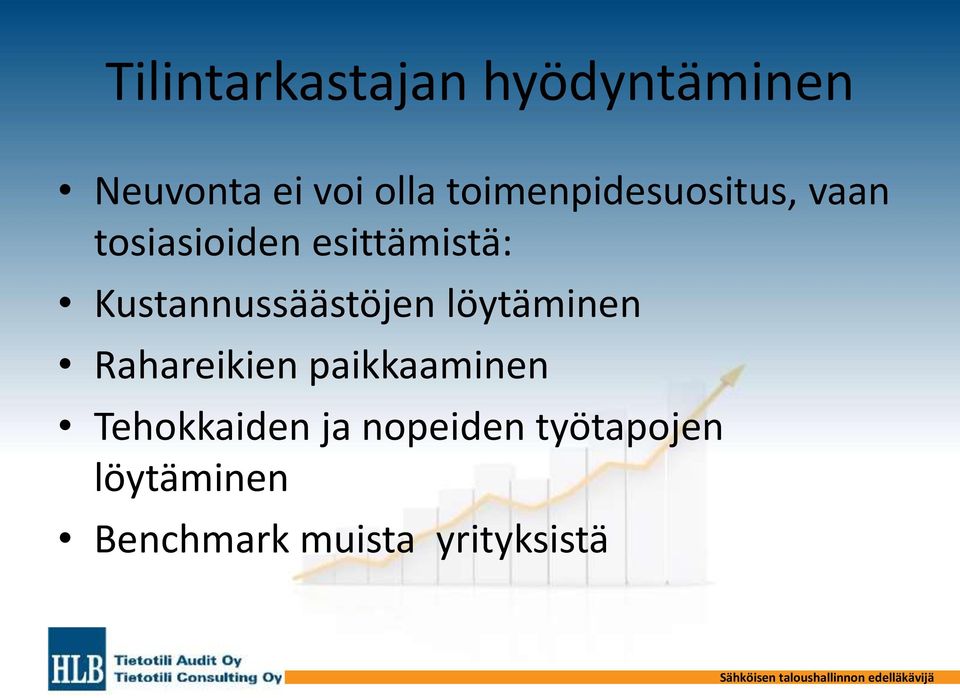 Tilintarkastajan hyödyntäminen

• Neuvonta ei voi olla toimenpidesuositus, vaan tosiasioiden esittämistä:
• Kustannussäästöjen löytäminen
• Rahareikien paikkaaminen
• Tehokkaiden ja nopeiden työtapojen löytäminen
• Benchmark muista yrityksistä

HLB Tietotili Audit Oy
Tietotili Consulting Oy

Sähköisen taloushallinnon edelläkävijä